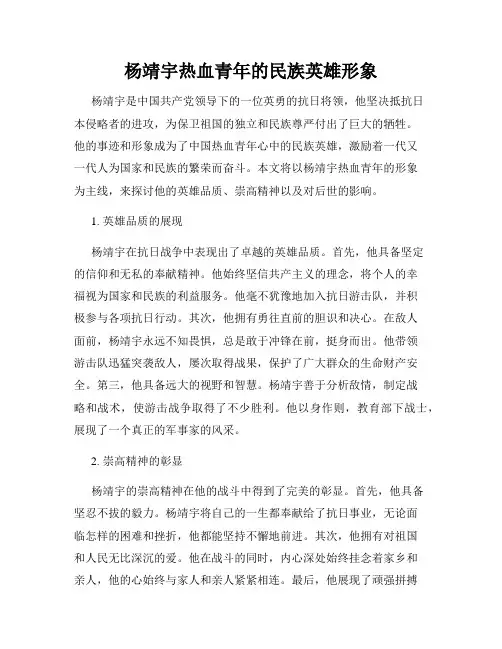 杨靖宇热血青年的民族英雄形象

杨靖宇是中国共产党领导下的一位英勇的抗日将领，他坚决抵抗日本侵略者的进攻，为保卫祖国的独立和民族尊严付出了巨大的牺牲。他的事迹和形象成为了中国热血青年心中的民族英雄，激励着一代又一代人为国家和民族的繁荣而奋斗。本文将以杨靖宇热血青年的形象为主线，来探讨他的英雄品质、崇高精神以及对后世的影响。

1. 英雄品质的展现

杨靖宇在抗日战争中表现出了卓越的英雄品质。首先，他具备坚定的信仰和无私的奉献精神。他始终坚信共产主义的理念，将个人的幸福视为国家和民族的利益服务。他毫不犹豫地加入抗日游击队，并积极参与各项抗日行动。其次，他拥有勇往直前的胆识和决心。在敌人面前，杨靖宇永远不知畏惧，总是敢于冲锋在前，挺身而出。他带领游击队迅猛突袭敌人，屡次取得战果，保护了广大群众的生命财产安全。第三，他具备远大的视野和智慧。杨靖宇善于分析敌情，制定战略和战术，使游击战争取得了不少胜利。他以身作则，教育部下战士，展现了一个真正的军事家的风采。

2. 崇高精神的彰显

杨靖宇的崇高精神在他的战斗中得到了完美的彰显。首先，他具备坚忍不拔的毅力。杨靖宇将自己的一生都奉献给了抗日事业，无论面临怎样的困难和挫折，他都能坚持不懈地前进。其次，他拥有对祖国和人民无比深沉的爱。他在战斗的同时，内心深处始终挂念着家乡和亲人，他的心始终与家人和亲人紧紧相连。最后，他展现了顽强拼搏